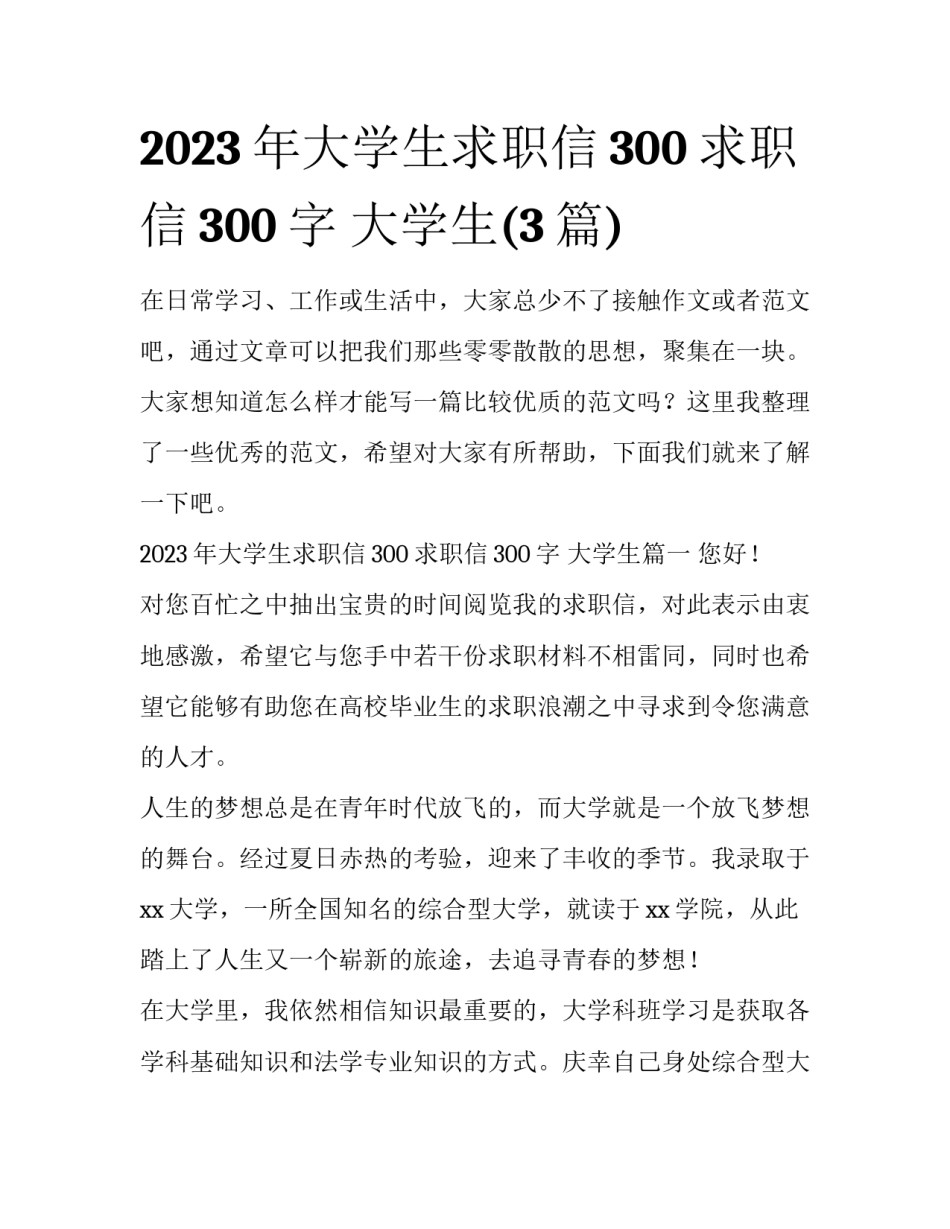 2023 年大学生求职信 300 求职信 300 字 大学生(3 篇)

在日常学习、工作或生活中，大家总少不了接触作文或者范文吧，通过文章可以把我们那些零零散散的思想，聚集在一块。大家想知道怎么样才能写一篇比较优质的范文吗？这里我整理了一些优秀的范文，希望对大家有所帮助，下面我们就来了解一下吧。

2023 年大学生求职信 300 求职信 300 字 大学生篇一 您好！

对您百忙之中抽出宝贵的时间阅览我的求职信，对此表示由衷地感激，希望它与您手中若干份求职材料不相雷同，同时也希望它能够有助您在高校毕业生的求职浪潮之中寻求到令您满意的人才。

人生的梦想总是在青年时代放飞的，而大学就是一个放飞梦想的舞台。经过夏日赤热的考验，迎来了丰收的季节。我录取于 xx 大学，一所全国知名的综合型大学，就读于 xx 学院，从此踏上了人生又一个崭新的旅途，去追寻青春的梦想！

在大学里，我依然相信知识最重要的，大学科班学习是获取各学科基础知识和法学专业知识的方式。庆幸自己身处综合型大